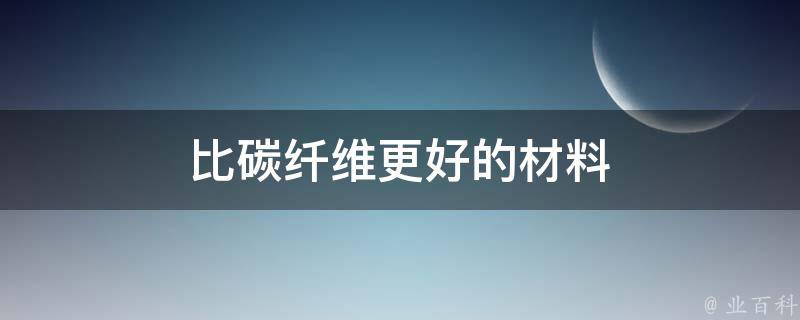 比碳纤维更好的材料

@ 业百科